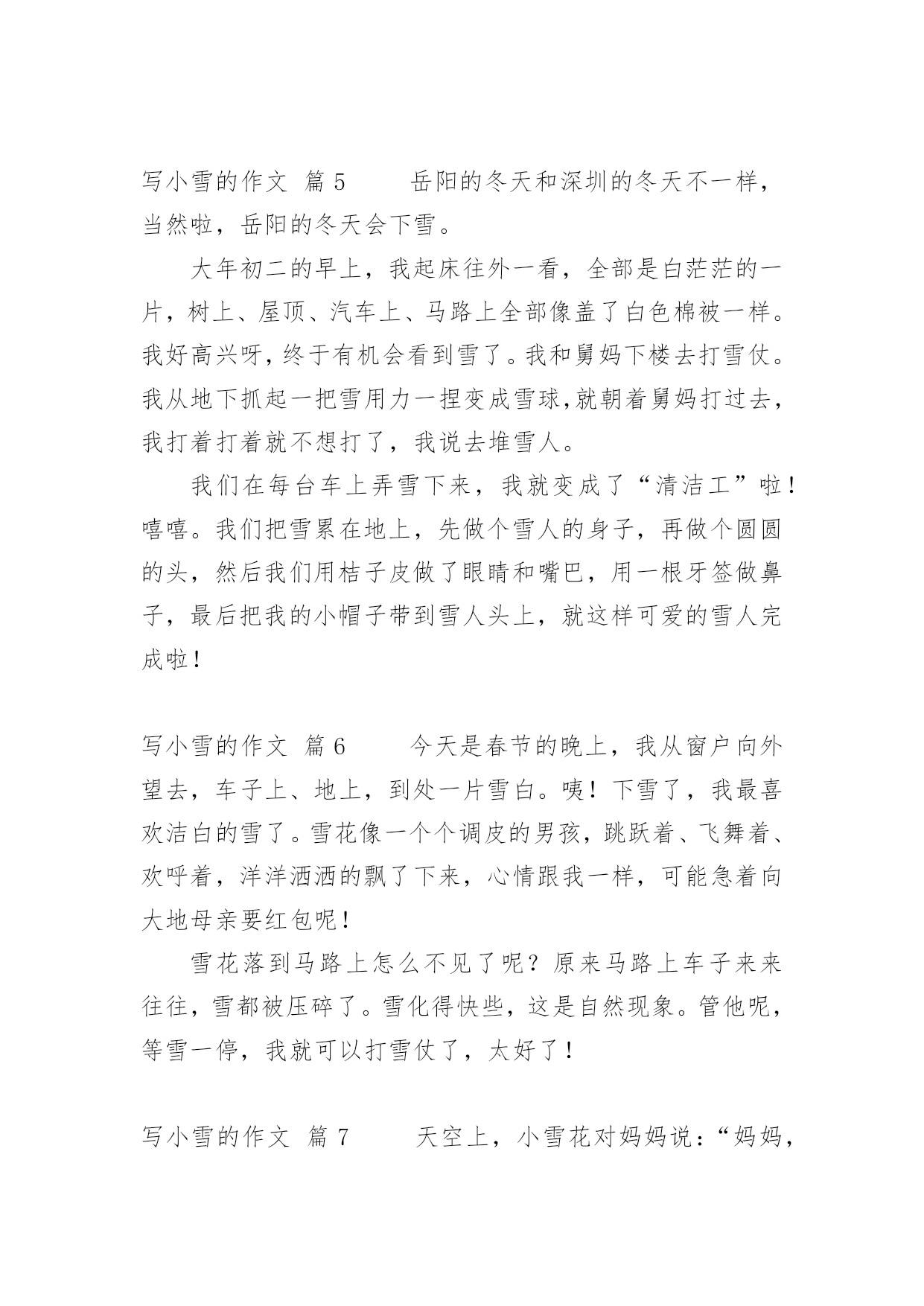 写小雪的作文 篇5 岳阳的冬天和深圳的冬天不一样，当然啦，岳阳的冬天会下雪。

大年初二的早上，我起床往外一看，全部是白茫茫的一片，树上、屋顶、汽车上、马路上全部像盖了白色棉被一样。我好高兴呀，终于有机会看到雪了。我和舅妈下楼去打雪仗。我从地下抓起一把雪用力一捏变成雪球,就朝着舅妈打过去，我打着打着就不想打了，我说去堆雪人。

我们在每台车上弄雪下来，我就变成了“清洁工”啦！嘻嘻。我们把雪累在地上，先做个雪人的身子，再做个圆圆的头，然后我们用桔子皮做了眼睛和嘴巴，用一根牙签做鼻子，最后把我的小帽子带到雪人头上，就这样可爱的雪人完成啦！

写小雪的作文 篇6 今天是春节的晚上，我从窗户向外望去，车子上、地上，到处一片雪白。咦！下雪了，我最喜欢洁白的雪了。雪花像一个个调皮的男孩，跳跃着、飞舞着、欢呼着，洋洋洒洒的飘了下来，心情跟我一样，可能急着向大地母亲要红包呢！

雪花落到马路上怎么不见了呢？原来马路上车子来来往往，雪都被压碎了。雪化得快些，这是自然现象。管他呢，等雪一停，我就可以打雪仗了，太好了！

写小雪的作文 篇7 天空上，小雪花对妈妈说：“妈妈，